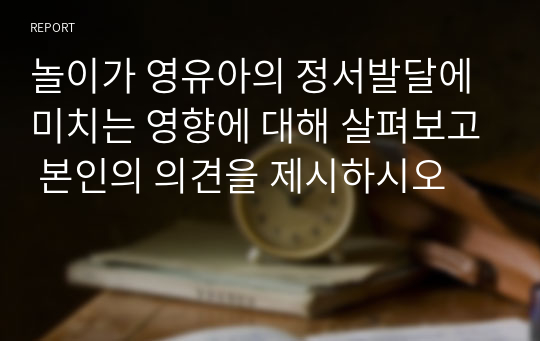 REPORT

놀이가 영유아의 정서발달에 미치는 영향에 대해 살펴보고 본인의 의견을 제시하시오